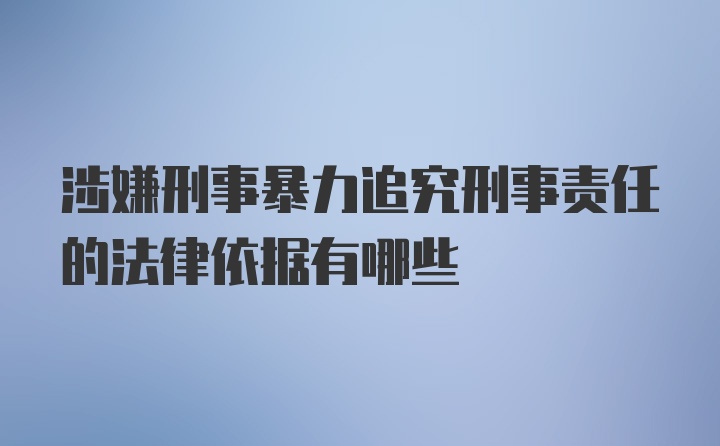 涉嫌刑事暴力追究刑事责任的法律依据有哪些